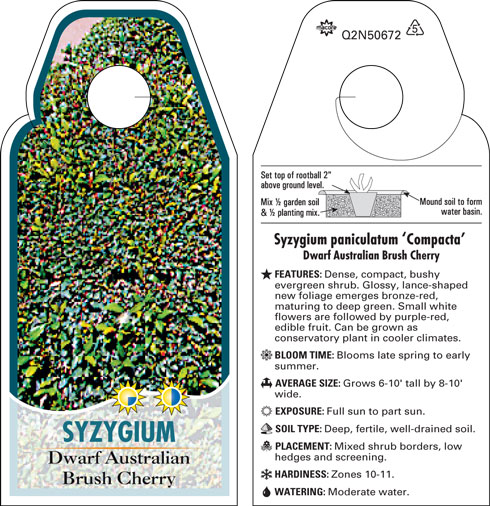 SYZYGIUM
Dwarf Australian Brush Cherry

Q2N50672 5

Set top of rootball 2" above ground level.

Mix ½ garden soil & ½ planting mix.

Mound soil to form water basin.

Syzygium paniculatum 'Compacta'
Dwarf Australian Brush Cherry

FEATURES: Dense, compact, bushy evergreen shrub. Glossy, lance-shaped new foliage emerges bronze-red, maturing to deep green. Small white flowers are followed by purple-red, edible fruit. Can be grown as conservatory plant in cooler climates.

BLOOM TIME: Blooms late spring to early summer.

AVERAGE SIZE: Grows 6-10' tall by 8-10' wide.

EXPOSURE: Full sun to part sun.

SOIL TYPE: Deep, fertile, well-drained soil.

PLACEMENT: Mixed shrub borders, low hedges and screening.

HARDINESS: Zones 10-11.

WATERING: Moderate water.